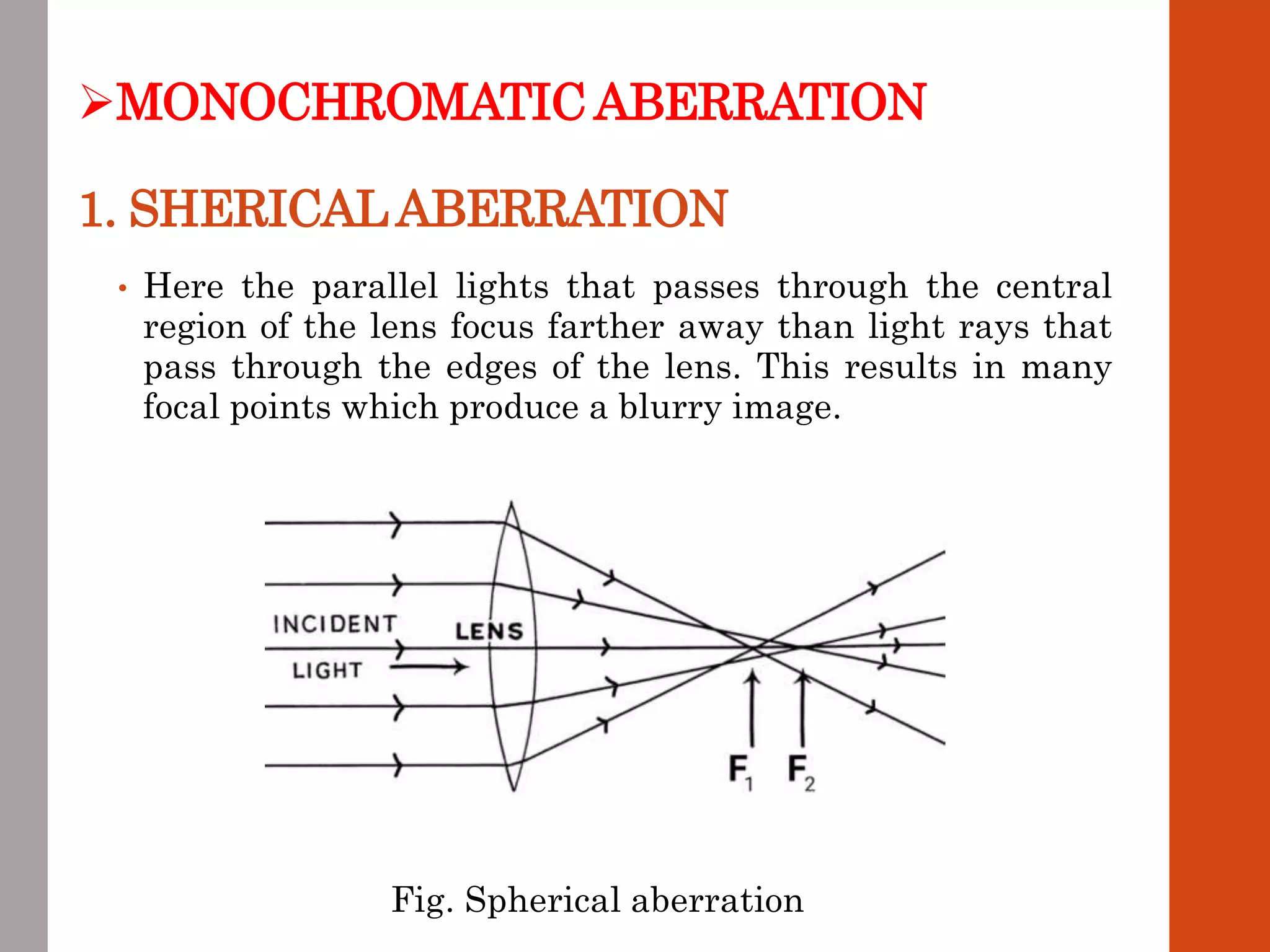 ➢MONOCHROMATIC ABERRATION

1. SHERICAL ABERRATION

• Here the parallel lights that passes through the central region of the lens focus farther away than light rays that pass through the edges of the lens. This results in many focal points which produce a blurry image.

INCIDENT LIGHT

LENS

$F_1$ $F_2$

Fig. Spherical aberration